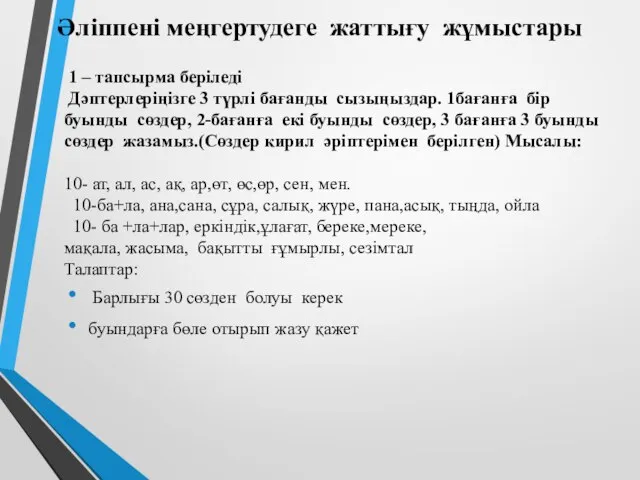 Әліппені меңгертудеге жаттығу жұмыстары

1 – тапсырма беріледі

Дәптерлеріңізге 3 түрлі бағанды сызыңыздар. 1бағанға бір буынды сөздер, 2-бағанға екі буынды сөздер, 3 бағанға 3 буынды сөздер жазамыз.(Сөздер кирил әріптерімен берілген) Мысалы:

10- ат, ал, ас, ақ, ар,өт, өс,өр, сен, мен.
10-ба+ла, ана,сана, сұра, салық, жүре, пана,асық, тыңда, ойла
10- ба +ла+лар, еркіндік,ұлағат, береке,мереке, мақала, жасыма, бақытты ғұмырлы, сезімтал
Талаптар:

• Барлығы 30 сөзден болуы керек
• буындарға бөле отырып жазу қажет